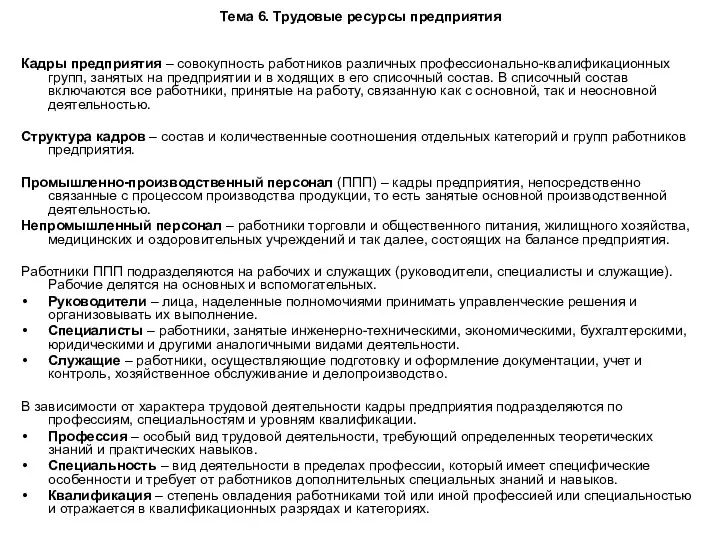 Тема 6. Трудовые ресурсы предприятия

Кадры предприятия – совокупность работников различных профессионально-квалификационных групп, занятых на предприятии и в ходящих в его списочный состав. В списочный состав включаются все работники, принятые на работу, связанную как с основной, так и неосновной деятельностью.

Структура кадров – состав и количественные соотношения отдельных категорий и групп работников предприятия.

Промышленно-производственный персонал (ППП) – кадры предприятия, непосредственно связанные с процессом производства продукции, то есть занятые основной производственной деятельностью.

Непромышленный персонал – работники торговли и общественного питания, жилищного хозяйства, медицинских и оздоровительных учреждений и так далее, состоящих на балансе предприятия.

Работники ППП подразделяются на рабочих и служащих (руководители, специалисты и служащие). Рабочие делятся на основных и вспомогательных.
• Руководители – лица, наделенные полномочиями принимать управленческие решения и организовывать их выполнение.
• Специалисты – работники, занятые инженерно-техническими, экономическими, бухгалтерскими, юридическими и другими аналогичными видами деятельности.
• Служащие – работники, осуществляющие подготовку и оформление документации, учет и контроль, хозяйственное обслуживание и делопроизводство.

В зависимости от характера трудовой деятельности кадры предприятия подразделяются по профессиям, специальностям и уровням квалификации.
• Профессия – особый вид трудовой деятельности, требующий определенных теоретических знаний и практических навыков.
• Специальность – вид деятельности в пределах профессии, который имеет специфические особенности и требует от работников дополнительных специальных знаний и навыков.
• Квалификация – степень овладения работниками той или иной профессией или специальностью и отражается в квалификационных разрядах и категориях.